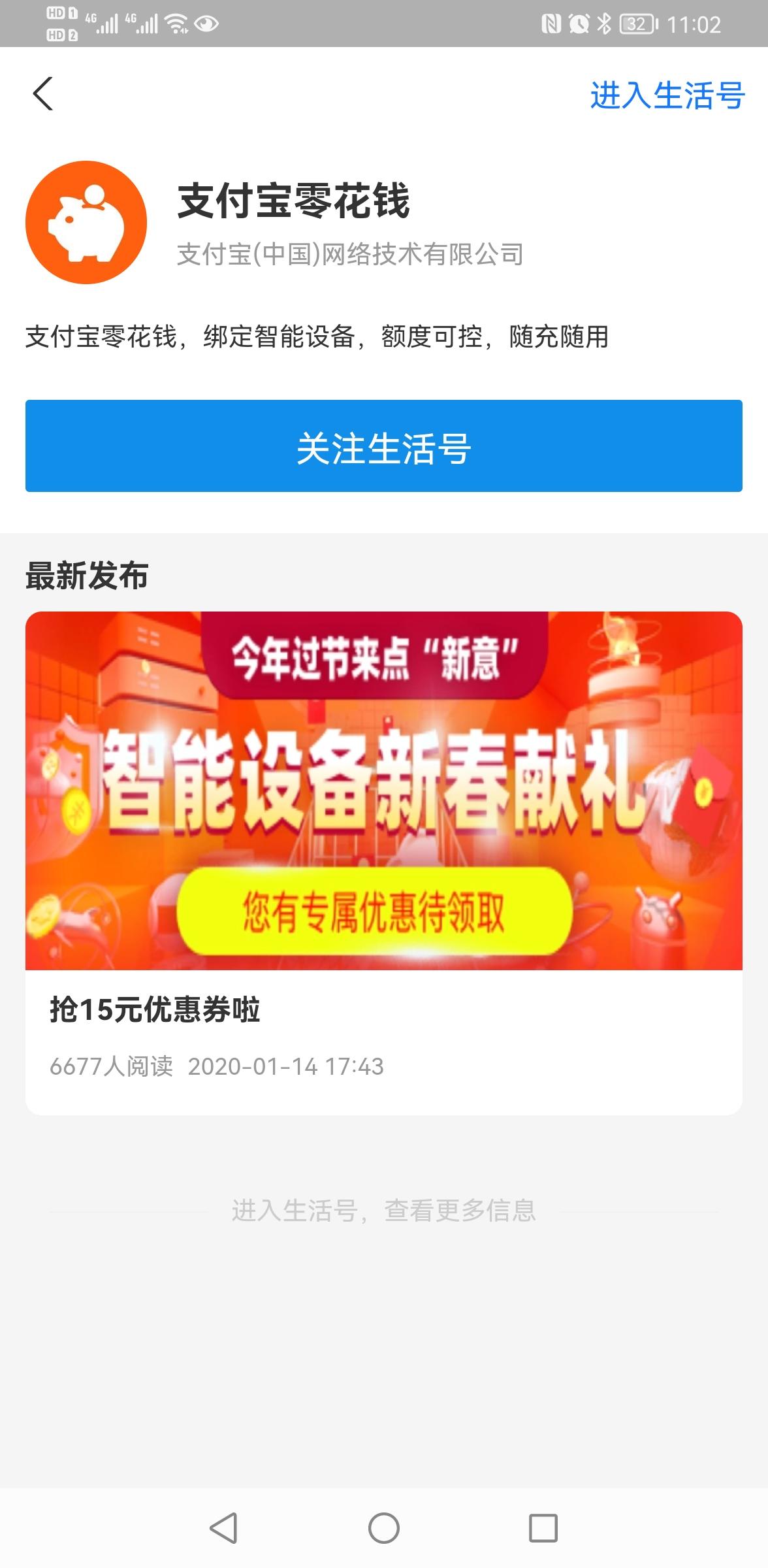 HD 1 HD 2 4G 4G 32 11:02

进入生活号

支付宝零花钱

支付宝(中国)网络技术有限公司

支付宝零花钱，绑定智能设备，额度可控，随充随用

关注生活号

最新发布

今年过节来点“新意”

智能设备新春献礼

您有专属优惠待领取

抢15元优惠券啦

6677人阅读 2020-01-14 17:43

进入生活号，查看更多信息